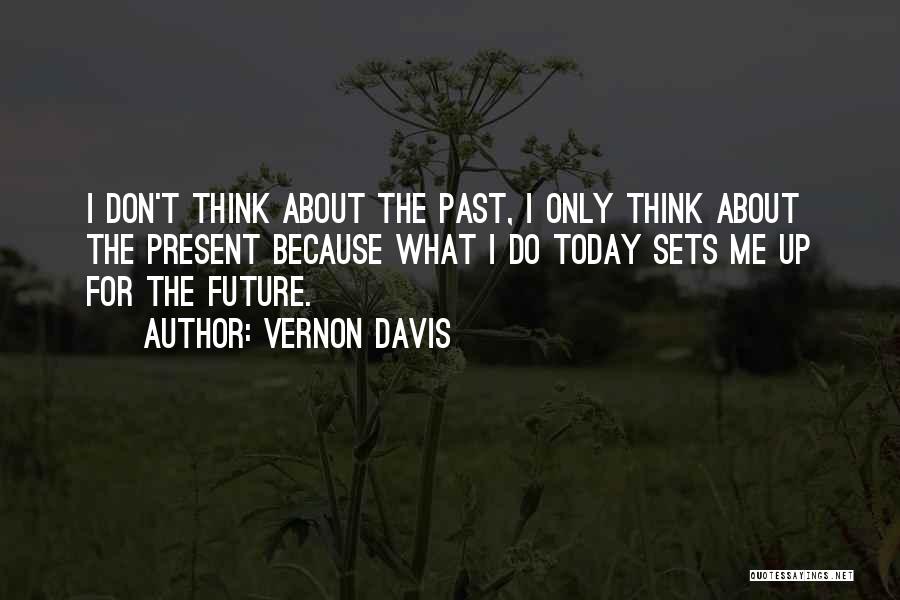 I DON'T THINK ABOUT THE PAST, I ONLY THINK ABOUT THE PRESENT BECAUSE WHAT I DO TODAY SETS ME UP FOR THE FUTURE.

AUTHOR: VERNON DAVIS

QUOTESSAYINGS.NET